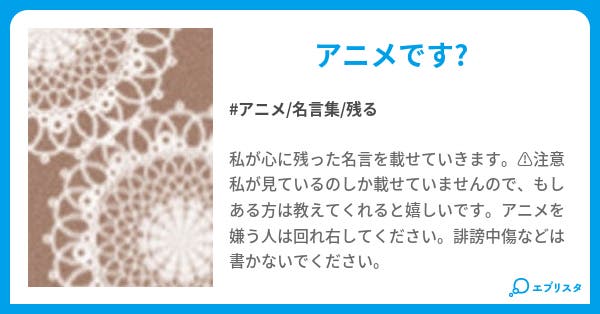 アニメです?

#アニメ/名言集/残る

私が心に残った名言を載せていきます。⚠注意 私が見ているのしか載せていませんので、もしある方は教えてくれると嬉しいです。アニメを嫌う人は回れ右してください。誹謗中傷などは書かないでください。

エブリスタ